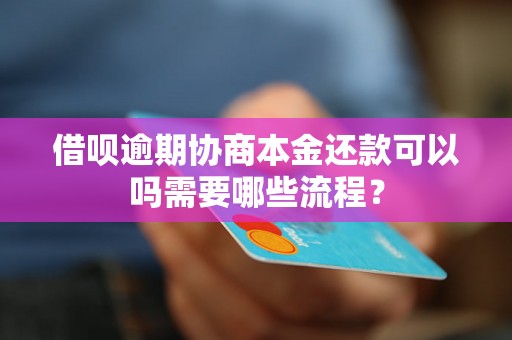 借呗逾期协商本金还款可以吗需要哪些流程？